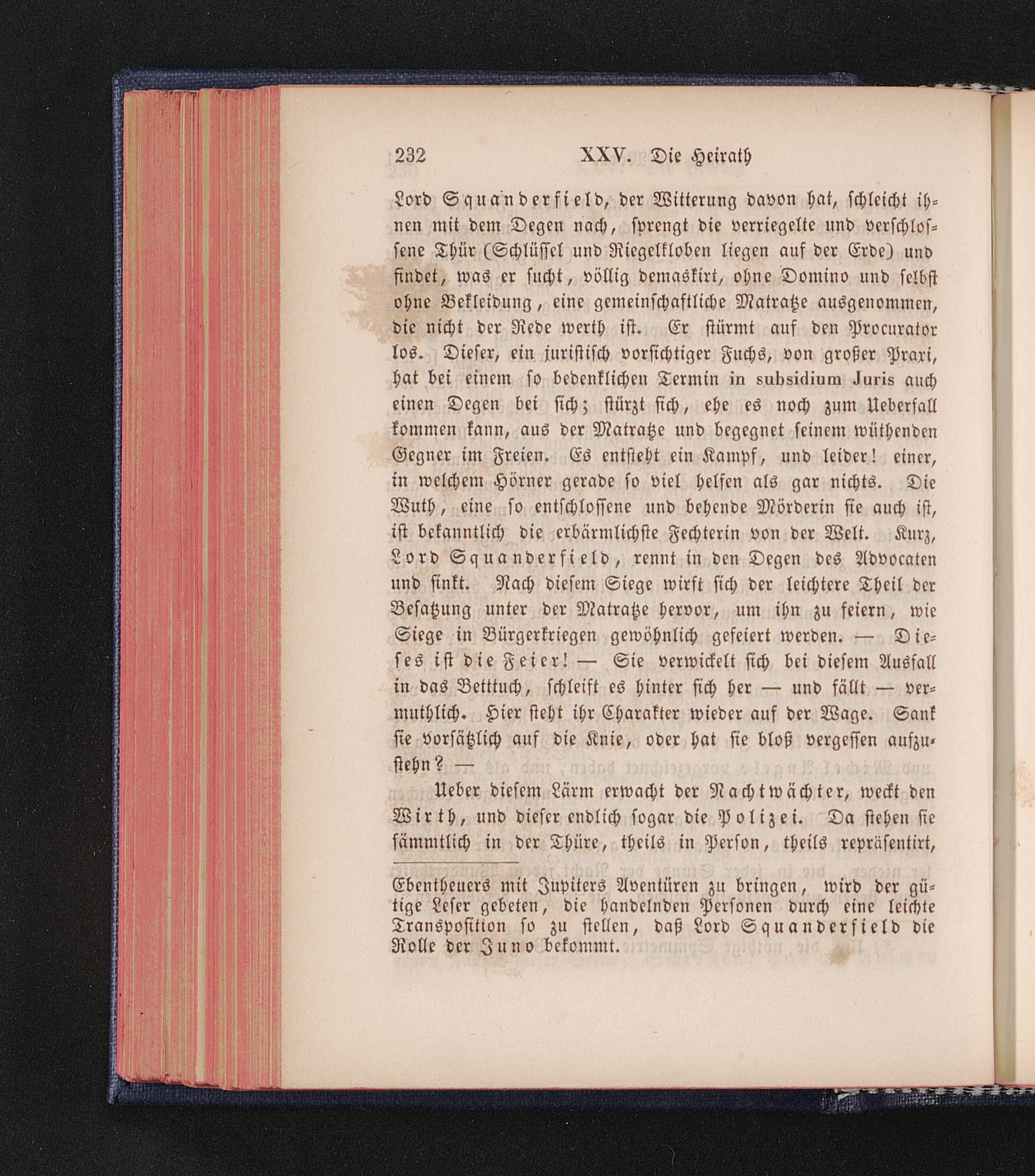 232 XXV. Die Heirath

Lord Squanderfield, der Witterung davon hat, schleicht ihnen mit dem Degen nach, sprengt die verriegelte und verschlossene Thür (Schlüssel und Riegelkloben liegen auf der Erde) und findet, was er sucht, völlig demaskirt, ohne Domino und selbst ohne Bekleidung, eine gemeinschaftliche Matratze ausgenommen, die nicht der Rede werth ist. Er stürmt auf den Procurator los. Dieser, ein juristisch vorsichtiger Fuchs, von großer Praxi, hat bei einem so bedenklichen Termin in subsidium Juris auch einen Degen bei sich; stürzt sich, ehe es noch zum Ueberfall kommen kann, aus der Matratze und begegnet seinem wüthenden Gegner im Freien. Es entsteht ein Kampf, und leider! einer, in welchem Hörner gerade so viel helfen als gar nichts. Die Wuth, eine so entschlossene und behende Mörderin sie auch ist, ist bekanntlich die erbärmlichste Fechterin von der Welt. Kurz, Lord Squanderfield, rennt in den Degen des Advocaten und sinkt. Nach diesem Siege wirft sich der leichtere Theil der Besatzung unter der Matratze hervor, um ihn zu feiern, wie Siege in Bürgerkriegen gewöhnlich gefeiert werden. — Dieses ist die Feier! — Sie verwickelt sich bei diesem Ausfall in das Betttuch, schleift es hinter sich her — und fällt — vermuthlich. Hier steht ihr Charakter wieder auf der Wage. Sank sie vorsätzlich auf die Knie, oder hat sie bloß vergessen aufzustehn? —

Ueber diesem Lärm erwacht der Nachtwächter, weckt den Wirth, und dieser endlich sogar die Polizei. Da stehen sie sämmtlich in der Thüre, theils in Person, theils repräsentirt,

Ebentheuers mit Jupiters Aventüren zu bringen, wird der gütige Leser gebeten, die handelnden Personen durch eine leichte Transposition so zu stellen, daß Lord Squanderfield die Rolle der Juno bekommt.